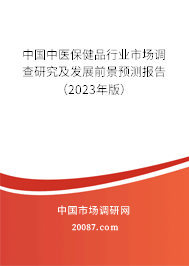 中国中医保健品行业市场调查研究及发展前景预测报告（2023年版）

中国市场调研网

20087.com